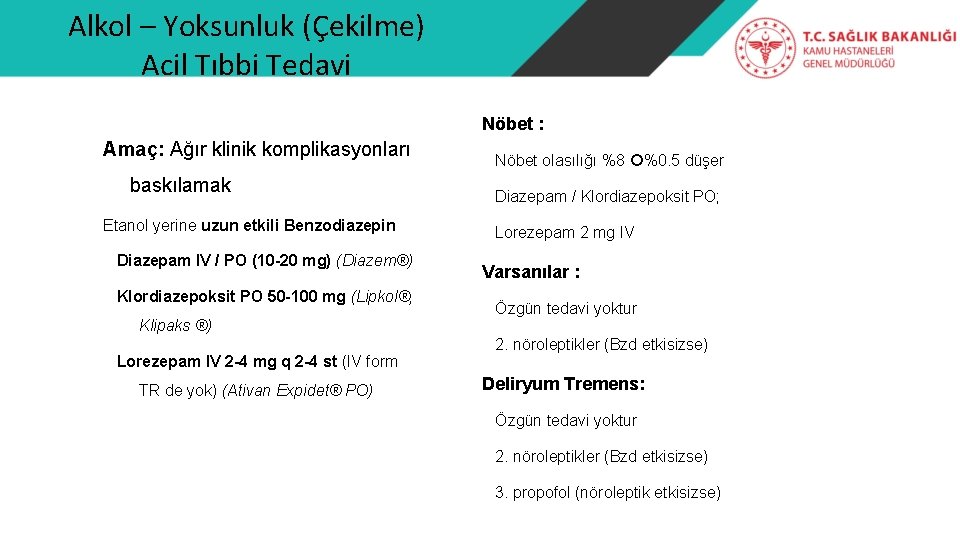 Alkol – Yoksunluk (Çekilme) Acil Tıbbi Tedavi

T.C. SAĞLIK BAKANLIĞI
KAMU HASTANELERİ GENEL MÜDÜRLÜĞÜ

Amaç: Ağır klinik komplikasyonları baskılamak

Etanol yerine uzun etkili Benzodiazepin

Diazepam IV / PO (10-20 mg) (Diazem®)

Klordiazepoksit PO 50-100 mg (Lipkol®, Klipaks ®)

Lorezepam IV 2-4 mg q 2-4 st (IV form TR de yok) (Ativan Expidet® PO)

Nöbet :

Nöbet olasılığı %8 O%0.5 düşer

Diazepam / Klordiazepoksit PO;

Lorezepam 2 mg IV

Varsanılar :

Özgün tedavi yoktur

2. nöroleptikler (Bzd etkisizse)

Deliryum Tremens:

Özgün tedavi yoktur

2. nöroleptikler (Bzd etkisizse)

3. propofol (nöroleptik etkisizse)